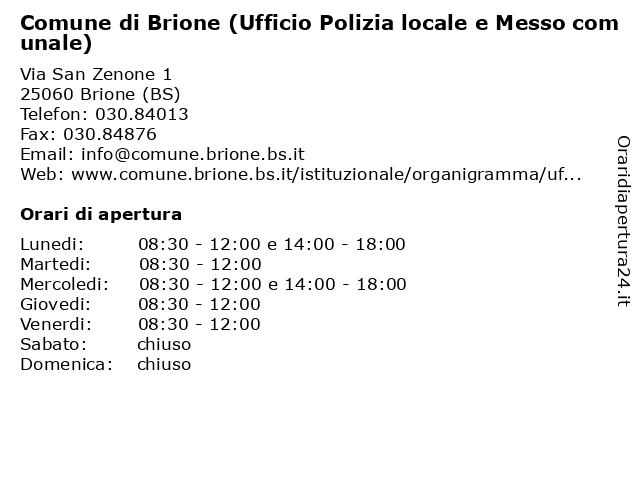 Comune di Brione (Ufficio Polizia locale e Messo com unale)

Via San Zenone 1
25060 Brione (BS)
Telefon: 030.84013
Fax: 030.84876
Email: info@comune.brione.bs.it
Web: www.comune.brione.bs.it/istituzionale/organigramma/uf...

Orari di apertura

| | |
|---|---|
| Lunedi: | 08:30 - 12:00 e 14:00 - 18:00 |
| Martedi: | 08:30 - 12:00 |
| Mercoledi: | 08:30 - 12:00 e 14:00 - 18:00 |
| Giovedi: | 08:30 - 12:00 |
| Venerdi: | 08:30 - 12:00 |
| Sabato: | chiuso |
| Domenica: | chiuso |

Oraridiapertura24.it